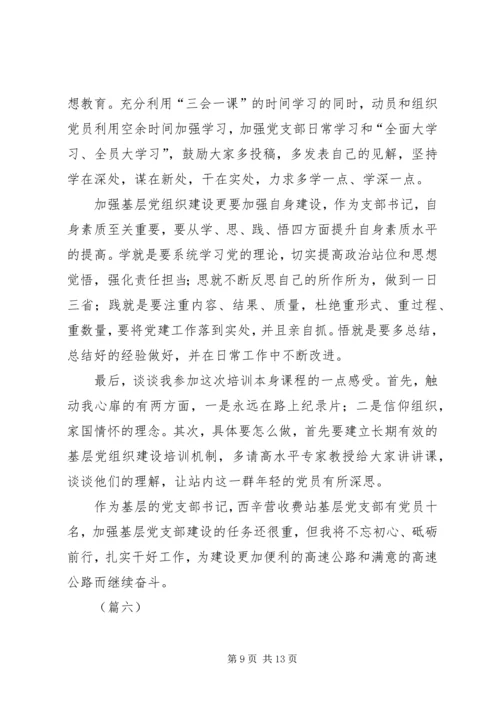 想教育。充分利用“三会一课”的时间学习的同时，动员和组织党员利用空余时间加强学习，加强党支部日常学习和“全面大学习、全员大学习”，鼓励大家多投稿，多发表自己的见解，坚持学在深处，谋在新处，干在实处，力求多学一点、学深一点。

加强基层党组织建设更要加强自身建设，作为支部书记，自身素质至关重要，要从学、思、践、悟四方面提升自身素质水平的提高。学就是要系统学习党的理论，切实提高政治站位和思想觉悟，强化责任担当；思就不断反思自己的所作所为，做到一日三省；践就是要注重内容、结果、质量，杜绝重形式、重过程、重数量，要将党建工作落到实处，并且亲自抓。悟就是要多总结，总结好的经验做好，并在日常工作中不断改进。

最后，谈谈我参加这次培训本身课程的一点感受。首先，触动我心扉的有两方面，一是永远在路上纪录片；二是信仰组织，家国情怀的理念。其次，具体要怎么做，首先要建立长期有效的基层党组织建设培训机制，多请高水平专家教授给大家讲讲课，谈谈他们的理解，让站内这一群年轻的党员有所深思。

作为基层的党支部书记，西辛营收费站基层党支部有党员十名，加强基层党支部建设的任务还很重，但我将不忘初心、砥砺前行，扎实干好工作，为建设更加便利的高速公路和满意的高速公路而继续奋斗。

（篇六）

第 9 页 共 13 页